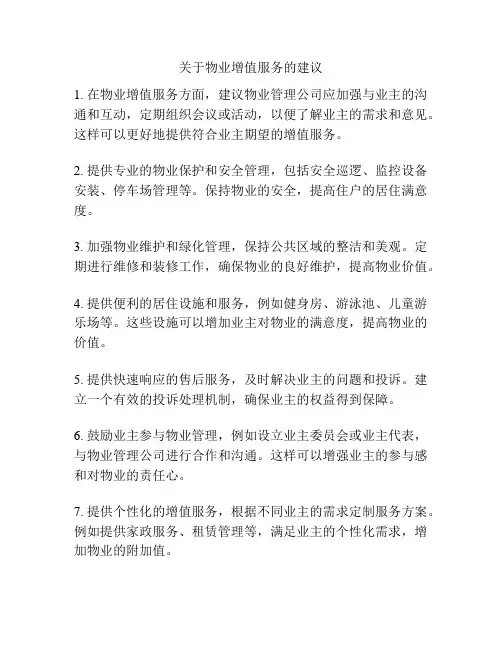 关于物业增值服务的建议

1. 在物业增值服务方面，建议物业管理公司应加强与业主的沟通和互动，定期组织会议或活动，以便了解业主的需求和意见。这样可以更好地提供符合业主期望的增值服务。

2. 提供专业的物业保护和安全管理，包括安全巡逻、监控设备安装、停车场管理等。保持物业的安全，提高住户的居住满意度。

3. 加强物业维护和绿化管理，保持公共区域的整洁和美观。定期进行维修和装修工作，确保物业的良好维护，提高物业价值。

4. 提供便利的居住设施和服务，例如健身房、游泳池、儿童游乐场等。这些设施可以增加业主对物业的满意度，提高物业的价值。

5. 提供快速响应的售后服务，及时解决业主的问题和投诉。建立一个有效的投诉处理机制，确保业主的权益得到保障。

6. 鼓励业主参与物业管理，例如设立业主委员会或业主代表，与物业管理公司进行合作和沟通。这样可以增强业主的参与感和对物业的责任心。

7. 提供个性化的增值服务，根据不同业主的需求定制服务方案。例如提供家政服务、租赁管理等，满足业主的个性化需求，增加物业的附加值。